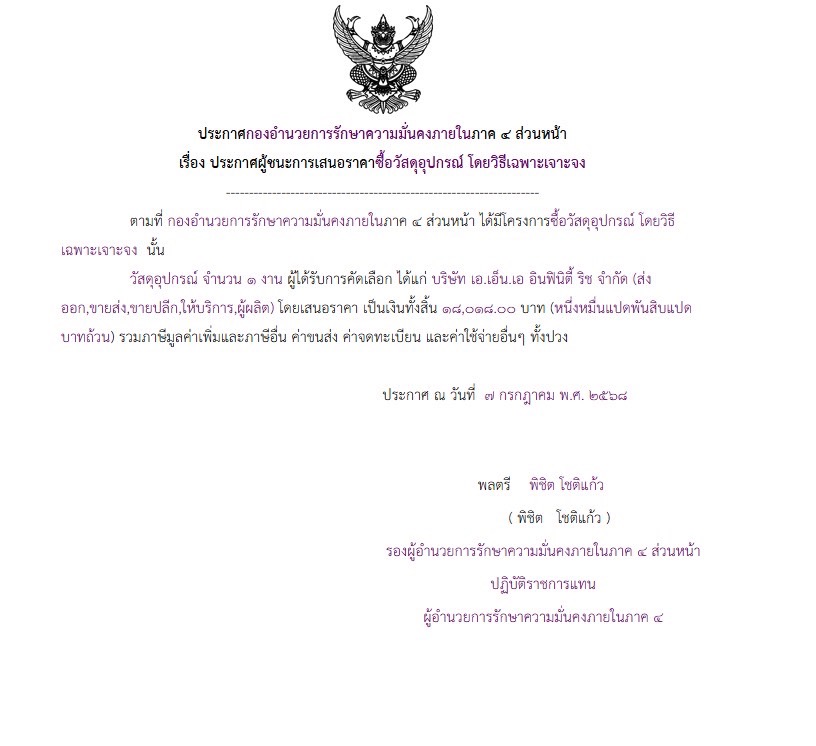 ประกาศกองอำนวยการรักษาความมั่นคงภายในภาค ๔ ส่วนหน้า
เรื่อง ประกาศผู้ชนะการเสนอราคาซื้อวัสดุอุปกรณ์ โดยวิธีเฉพาะเจาะจง

--------------------------------------------------------------------

ตามที่ กองอำนวยการรักษาความมั่นคงภายในภาค ๔ ส่วนหน้า ได้มีโครงการซื้อวัสดุอุปกรณ์ โดยวิธีเฉพาะเจาะจง นั้น

วัสดุอุปกรณ์ จำนวน ๑ งาน ผู้ได้รับการคัดเลือก ได้แก่ บริษัท เอ.เอ็น.เอ อินฟินิตี้ ริช จำกัด (ส่งออก,ขายส่ง,ขายปลีก,ให้บริการ,ผู้ผลิต) โดยเสนอราคา เป็นเงินทั้งสิ้น ๑๘,๐๑๘.๐๐ บาท (หนึ่งหมื่นแปดพันสิบแปดบาทถ้วน) รวมภาษีมูลค่าเพิ่มและภาษีอื่น ค่าขนส่ง ค่าจดทะเบียน และค่าใช้จ่ายอื่นๆ ทั้งปวง

ประกาศ ณ วันที่ ๗ กรกฎาคม พ.ศ. ๒๕๖๘

พลตรี พิชิต โชติแก้ว
( พิชิต โชติแก้ว )
รองผู้อำนวยการรักษาความมั่นคงภายในภาค ๔ ส่วนหน้า
ปฏิบัติราชการแทน
ผู้อำนวยการรักษาความมั่นคงภายในภาค ๔